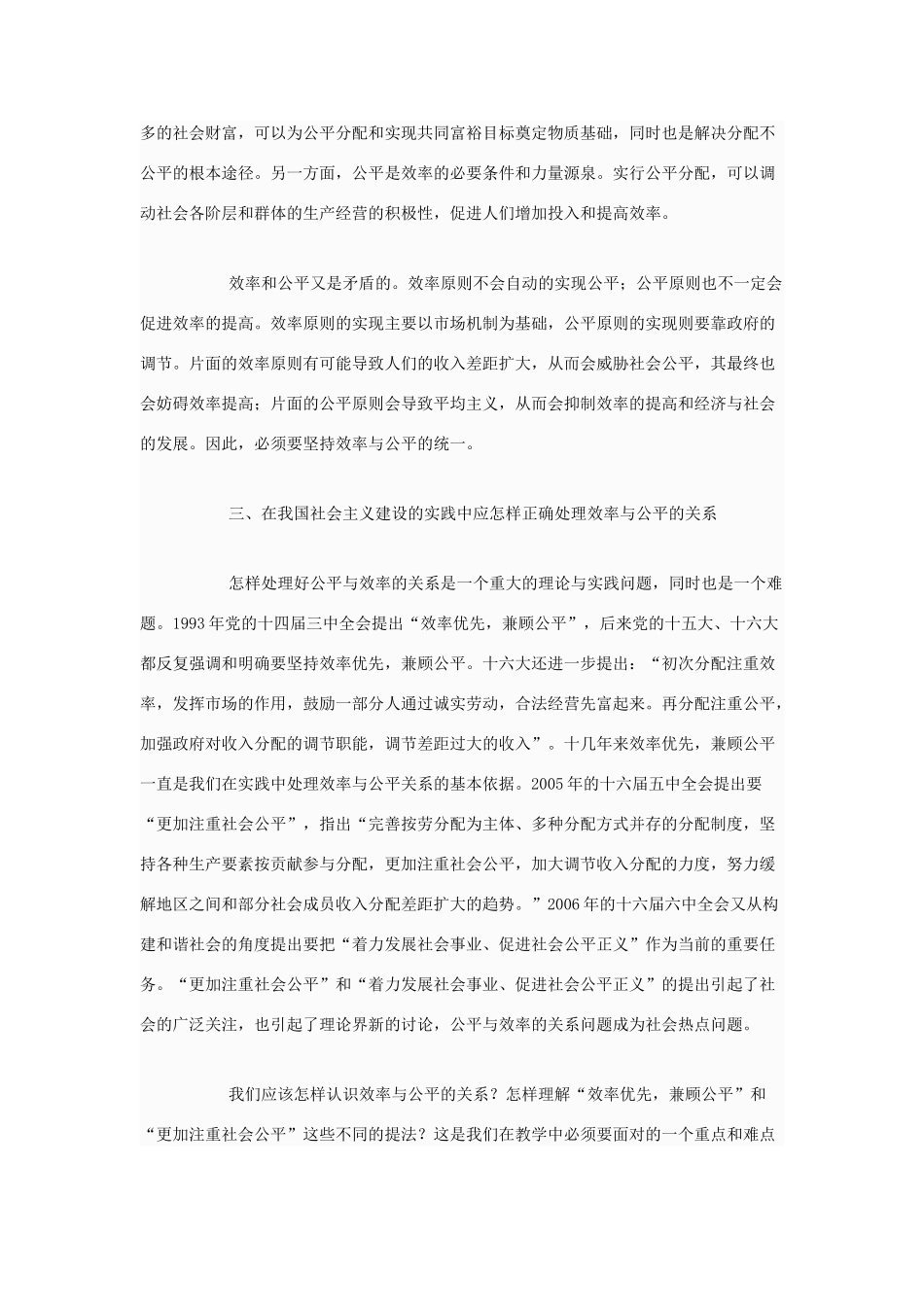 多的社会财富，可以为公平分配和实现共同富裕目标奠定物质基础，同时也是解决分配不公平的根本途径。另一方面，公平是效率的必要条件和力量源泉。实行公平分配，可以调动社会各阶层和群体的生产经营的积极性，促进人们增加投入和提高效率。

效率和公平又是矛盾的。效率原则不会自动的实现公平；公平原则也不一定会促进效率的提高。效率原则的实现主要以市场机制为基础，公平原则的实现则要靠政府的调节。片面的效率原则有可能导致人们的收入差距扩大，从而会威胁社会公平，其最终也会妨碍效率提高；片面的公平原则会导致平均主义，从而会抑制效率的提高和经济与社会的发展。因此，必须要坚持效率与公平的统一。

三、在我国社会主义建设的实践中应怎样正确处理效率与公平的关系

怎样处理好公平与效率的关系是一个重大的理论与实践问题，同时也是一个难题。1993年党的十四届三中全会提出“效率优先，兼顾公平”，后来党的十五大、十六大都反复强调和明确要坚持效率优先，兼顾公平。十六大还进一步提出：“初次分配注重效率，发挥市场的作用，鼓励一部分人通过诚实劳动，合法经营先富起来。再分配注重公平，加强政府对收入分配的调节职能，调节差距过大的收入”。十几年来效率优先，兼顾公平一直是我们在实践中处理效率与公平关系的基本依据。2005年的十六届五中全会提出要“更加注重社会公平”，指出“完善按劳分配为主体、多种分配方式并存的分配制度，坚持各种生产要素按贡献参与分配，更加注重社会公平，加大调节收入分配的力度，努力缓解地区之间和部分社会成员收入分配差距扩大的趋势。”2006年的十六届六中全会又从构建和谐社会的角度提出要把“着力发展社会事业、促进社会公平正义”作为当前的重要任务。“更加注重社会公平”和“着力发展社会事业、促进社会公平正义”的提出引起了社会的广泛关注，也引起了理论界新的讨论，公平与效率的关系问题成为社会热点问题。

我们应该怎样认识效率与公平的关系？怎样理解“效率优先，兼顾公平”和“更加注重社会公平”这些不同的提法？这是我们在教学中必须要面对的一个重点和难点